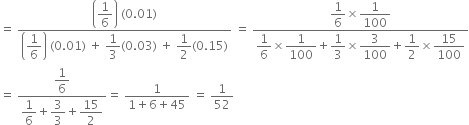 $= \frac{\left(\frac{1}{6}\right)(0.01)}{\left(\frac{1}{6}\right)(0.01) + \frac{1}{3}(0.03) + \frac{1}{2}(0.15)} = \frac{\frac{1}{6} \times \frac{1}{100}}{\frac{1}{6} \times \frac{1}{100} + \frac{1}{3} \times \frac{3}{100} + \frac{1}{2} \times \frac{15}{100}}$

$= \frac{\frac{1}{6}}{\frac{1}{6} + \frac{3}{3} + \frac{15}{2}} = \frac{1}{1 + 6 + 45} = \frac{1}{52}$